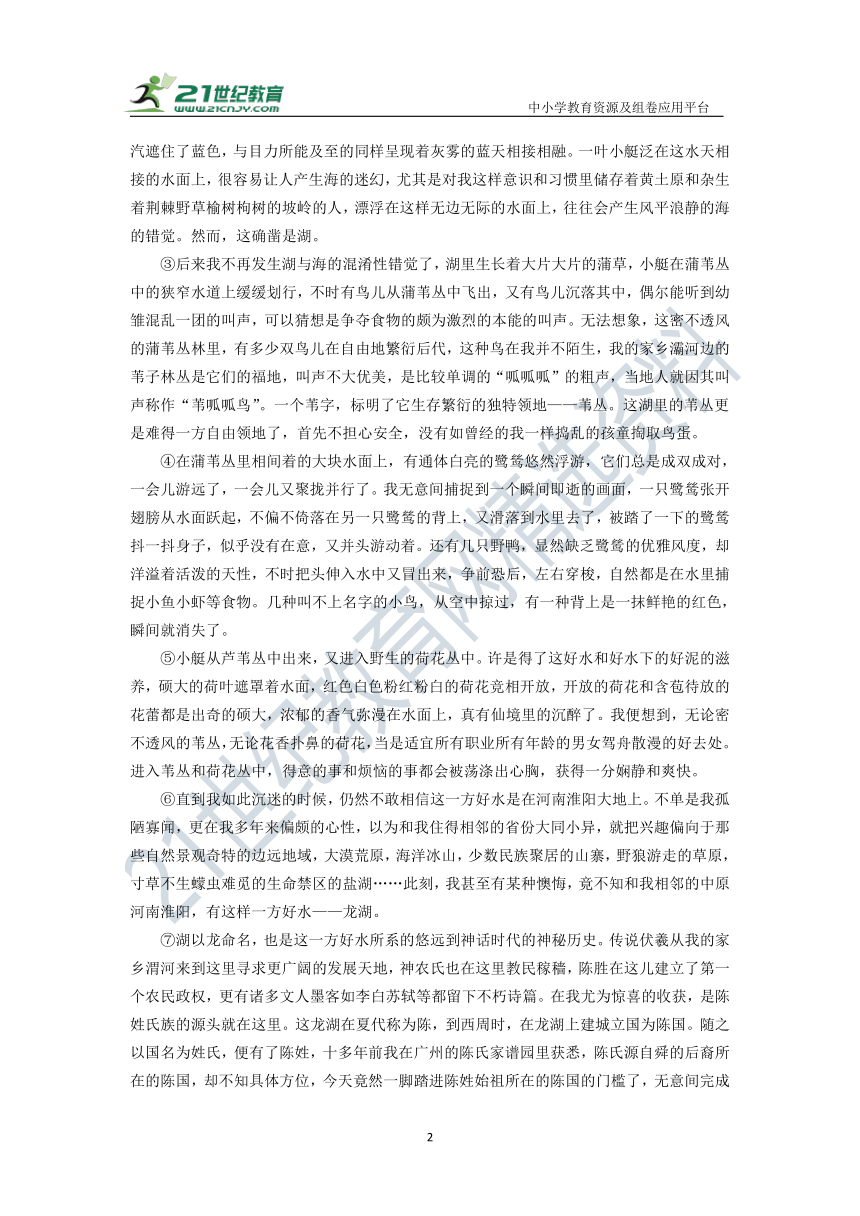 21世纪教育
www.21cnjy.com

中小学教育资源及组卷应用平台

汽遮住了蓝色，与目力所能及至的同样呈现着灰雾的蓝天相接相融。一叶小艇泛在这水天相接的水面上，很容易让人产生海的迷幻，尤其是对我这样意识和习惯里储存着黄土原和杂生着荆棘野草榆树枸树的坡岭的人，漂浮在这样无边无际的水面上，往往会产生风平浪静的海的错觉。然而，这确凿是湖。

③后来我不再发生湖与海的混淆性错觉了，湖里生长着大片大片的蒲草，小艇在蒲苇丛中的狭窄水道上缓缓划行，不时有鸟儿从蒲苇丛中飞出，又有鸟儿沉落其中，偶尔能听到幼雏混乱一团的叫声，可以猜想是争夺食物的颇为激烈的本能的叫声。无法想象，这密不透风的蒲苇丛林里，有多少双鸟儿在自由地繁衍后代，这种鸟在我并不陌生，我的家乡灞河边的苇子林丛是它们的福地，叫声不大优美，是比较单调的“呱呱呱”的粗声，当地人就因其叫声称作“苇呱呱鸟”。一个苇字，标明了它生存繁衍的独特领地——苇丛。这湖里的苇丛更是难得一方自由领地了，首先不担心安全，没有如曾经的我一样捣乱的孩童掏取鸟蛋。

④在蒲苇丛里相间着的大块水面上，有通体白亮的鹭鸶悠然浮游，它们总是成双成对，一会儿游远了，一会儿又聚拢并行了。我无意间捕捉到一个瞬间即逝的画面，一只鹭鸶张开翅膀从水面跃起，不偏不倚落在另一只鹭鸶的背上，又滑落到水里去了，被踏了一下的鹭鸶抖一抖身子，似乎没有在意，又并头游动着。还有几只野鸭，显然缺乏鹭鸶的优雅风度，却洋溢着活泼的天性，不时把头伸入水中又冒出来，争前恐后，左右穿梭，自然都是在水里捕捉小鱼小虾等食物。几种叫不上名字的小鸟，从空中掠过，有一种背上是一抹鲜艳的红色，瞬间就消失了。

⑤小艇从芦苇丛中出来，又进入野生的荷花丛中。许是得了这好水和好水下的好泥的滋养，硕大的荷叶遮罩着水面，红色白色粉红粉白的荷花竞相开放，开放的荷花和含苞待放的花蕾都是出奇的硕大，浓郁的香气弥漫在水面上，真有仙境里的沉醉了。我便想到，无论密不透风的苇丛,无论花香扑鼻的荷花,当是适宜所有职业所有年龄的男女驾舟散漫的好去处。进入苇丛和荷花丛中，得意的事和烦恼的事都会被荡涤出心胸，获得一分娴静和爽快。

⑥直到我如此沉迷的时候，仍然不敢相信这一方好水是在河南淮阳大地上。不单是我孤陋寡闻，更在我多年来偏颇的心性，以为和我住得相邻的省份大同小异，就把兴趣偏向于那些自然景观奇特的边远地域，大漠荒原，海洋冰山，少数民族聚居的山寨，野狼游走的草原，寸草不生蠓虫难觅的生命禁区的盐湖……此刻，我甚至有某种懊悔，竟不知和我相邻的中原河南淮阳，有这样一方好水——龙湖。

⑦湖以龙命名，也是这一方好水所系的悠远到神话时代的神秘历史。传说伏羲从我的家乡渭河来到这里寻求更广阔的发展天地，神农氏也在这里教民稼穑，陈胜在这儿建立了第一个农民政权，更有诸多文人墨客如李白苏轼等都留下不朽诗篇。在我尤为惊喜的收获，是陈姓氏族的源头就在这里。这龙湖在夏代称为陈，到西周时，在龙湖上建城立国为陈国。随之以国名为姓氏，便有了陈姓，十多年前我在广州的陈氏家谱园里获悉，陈氏源自舜的后裔所在的陈国，却不知具体方位，今天竟然一脚踏进陈姓始祖所在的陈国的门槛了，无意间完成

2